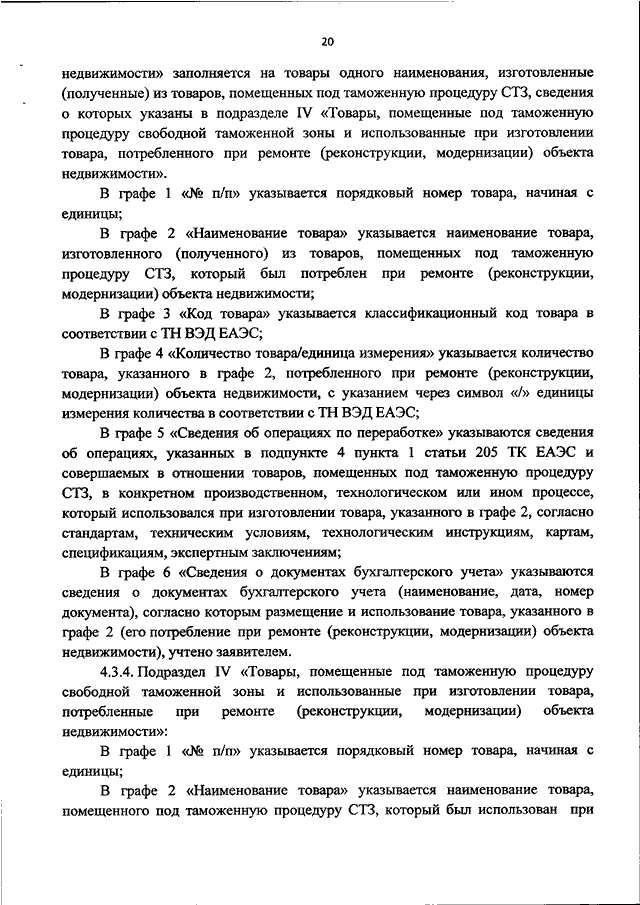 20

недвижимости» заполняется на товары одного наименования, изготовленные (полученные) из товаров, помещенных под таможенную процедуру СТЗ, сведения о которых указаны в подразделе IV «Товары, помещенные под таможенную процедуру свободной таможенной зоны и использованные при изготовлении товара, потребленного при ремонте (реконструкции, модернизации) объекта недвижимости».

В графе 1 «№ п/п» указывается порядковый номер товара, начиная с единицы;

В графе 2 «Наименование товара» указывается наименование товара, изготовленного (полученного) из товаров, помещенных под таможенную процедуру СТЗ, который был потреблен при ремонте (реконструкции, модернизации) объекта недвижимости;

В графе 3 «Код товара» указывается классификационный код товара в соответствии с ТН ВЭД ЕАЭС;

В графе 4 «Количество товара/единица измерения» указывается количество товара, указанного в графе 2, потребленного при ремонте (реконструкции, модернизации) объекта недвижимости, с указанием через символ «/» единицы измерения количества в соответствии с ТН ВЭД ЕАЭС;

В графе 5 «Сведения об операциях по переработке» указываются сведения об операциях, указанных в подпункте 4 пункта 1 статьи 205 ТК ЕАЭС и совершаемых в отношении товаров, помещенных под таможенную процедуру СТЗ, в конкретном производственном, технологическом или ином процессе, который использовался при изготовлении товара, указанного в графе 2, согласно стандартам, техническим условиям, технологическим инструкциям, картам, спецификациям, экспертным заключениям;

В графе 6 «Сведения о документах бухгалтерского учета» указываются сведения о документах бухгалтерского учета (наименование, дата, номер документа), согласно которым размещение и использование товара, указанного в графе 2 (его потребление при ремонте (реконструкции, модернизации) объекта недвижимости), учтено заявителем.

4.3.4. Подраздел IV «Товары, помещенные под таможенную процедуру свободной таможенной зоны и использованные при изготовлении товара, потребленные при ремонте (реконструкции, модернизации) объекта недвижимости»:

В графе 1 «№ п/п» указывается порядковый номер товара, начиная с единицы;

В графе 2 «Наименование товара» указывается наименование товара, помещенного под таможенную процедуру СТЗ, который был использован при